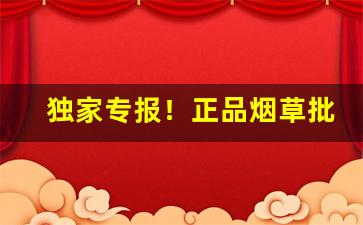 独家专报！正品烟草批